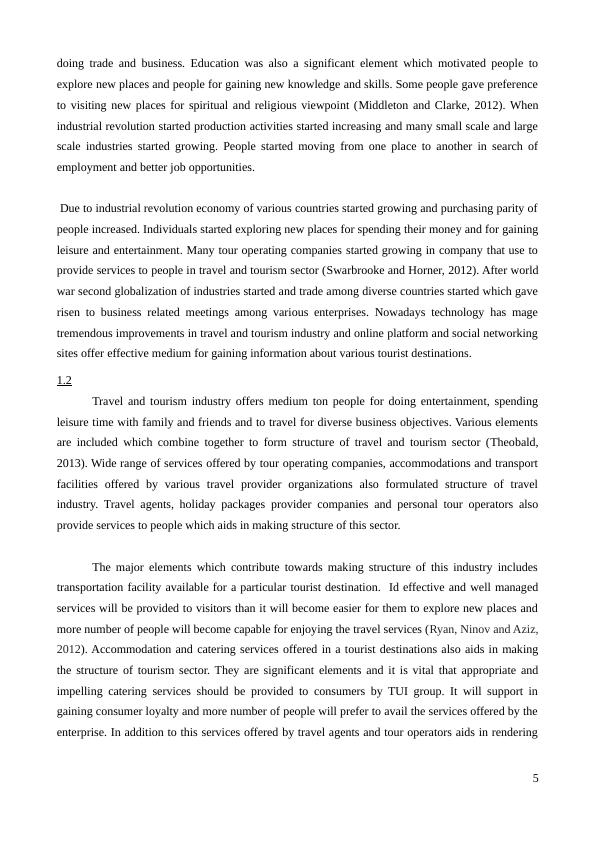 doing trade and business. Education was also a significant element which motivated people to explore new places and people for gaining new knowledge and skills. Some people gave preference to visiting new places for spiritual and religious viewpoint (Middleton and Clarke, 2012). When industrial revolution started production activities started increasing and many small scale and large scale industries started growing. People started moving from one place to another in search of employment and better job opportunities.

Due to industrial revolution economy of various countries started growing and purchasing parity of people increased. Individuals started exploring new places for spending their money and for gaining leisure and entertainment. Many tour operating companies started growing in company that use to provide services to people in travel and tourism sector (Swarbrooke and Horner, 2012). After world war second globalization of industries started and trade among diverse countries started which gave risen to business related meetings among various enterprises. Nowadays technology has mage tremendous improvements in travel and tourism industry and online platform and social networking sites offer effective medium for gaining information about various tourist destinations.

1.2

Travel and tourism industry offers medium ton people for doing entertainment, spending leisure time with family and friends and to travel for diverse business objectives. Various elements are included which combine together to form structure of travel and tourism sector (Theobald, 2013). Wide range of services offered by tour operating companies, accommodations and transport facilities offered by various travel provider organizations also formulated structure of travel industry. Travel agents, holiday packages provider companies and personal tour operators also provide services to people which aids in making structure of this sector.

The major elements which contribute towards making structure of this industry includes transportation facility available for a particular tourist destination. Id effective and well managed services will be provided to visitors than it will become easier for them to explore new places and more number of people will become capable for enjoying the travel services (Ryan, Ninov and Aziz, 2012). Accommodation and catering services offered in a tourist destinations also aids in making the structure of tourism sector. They are significant elements and it is vital that appropriate and impelling catering services should be provided to consumers by TUI group. It will support in gaining consumer loyalty and more number of people will prefer to avail the services offered by the enterprise. In addition to this services offered by travel agents and tour operators aids in rendering

5